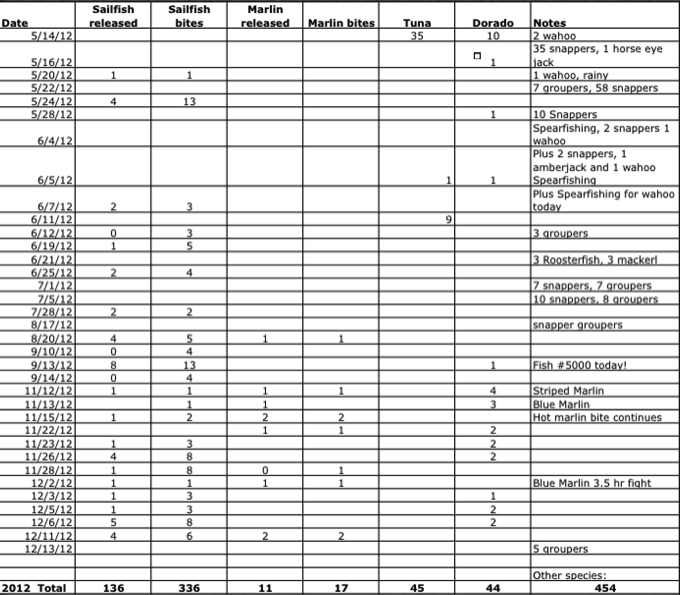 | Date | Sailfish released | Sailfish bites | Marlin released | Marlin bites | Tuna | Dorado | Notes |
|---|---|---|---|---|---|---|---|
| 5/14/12 | | | | | 35 | 10 | 2 wahoo |
| 5/16/12 | | | | | | 1 | 35 snappers, 1 horse eye jack |
| 5/20/12 | 1 | 1 | | | | | 1 wahoo, rainy |
| 5/22/12 | | | | | | | 7 groupers, 58 snappers |
| 5/24/12 | 4 | 13 | | | | | |
| 5/28/12 | | | | | | 1 | 10 Snappers |
| 6/4/12 | | | | | | | Spearfishing, 2 snappers 1 wahoo |
| 6/5/12 | | | | | 1 | 1 | Plus 2 snappers, 1 amberjack and 1 wahoo Spearfishing |
| 6/7/12 | 2 | 3 | | | | | Plus Spearfishing for wahoo today |
| 6/11/12 | | | | | 9 | | |
| 6/12/12 | 0 | 3 | | | | | 3 groupers |
| 6/19/12 | 1 | 5 | | | | | |
| 6/21/12 | | | | | | | 3 Roosterfish, 3 mackerl |
| 6/25/12 | 2 | 4 | | | | | |
| 7/1/12 | | | | | | | 7 snappers, 7 groupers |
| 7/5/12 | | | | | | | 10 snappers, 8 groupers |
| 7/28/12 | 2 | 2 | | | | | |
| 8/17/12 | | | | | | | snapper groupers |
| 8/20/12 | 4 | 5 | 1 | 1 | | | |
| 9/10/12 | 0 | 4 | | | | | |
| 9/13/12 | 8 | 13 | | | | 1 | Fish #5000 today! |
| 9/14/12 | 0 | 4 | | | | | |
| 11/12/12 | 1 | 1 | 1 | 1 | | 4 | Striped Marlin |
| 11/13/12 | | 1 | 1 | | | 3 | Blue Marlin |
| 11/15/12 | 1 | 2 | 2 | 2 | | | Hot marlin bite continues |
| 11/22/12 | | | 1 | 1 | | 2 | |
| 11/23/12 | 1 | 3 | | | | 2 | |
| 11/26/12 | 4 | 8 | | | | 2 | |
| 11/28/12 | 1 | 8 | 0 | 1 | | | |
| 12/2/12 | 1 | 1 | 1 | 1 | | | Blue Marlin 3.5 hr fight |
| 12/3/12 | 1 | 3 | | | | 1 | |
| 12/5/12 | 1 | 3 | | | | 2 | |
| 12/6/12 | 5 | 8 | | | | 2 | |
| 12/11/12 | 4 | 6 | 2 | 2 | | | |
| 12/13/12 | | | | | | | 5 groupers |
| | | | | | | | |
| | | | | | | | Other species: |
| 2012 Total | 136 | 336 | 11 | 17 | 45 | 44 | 454 |